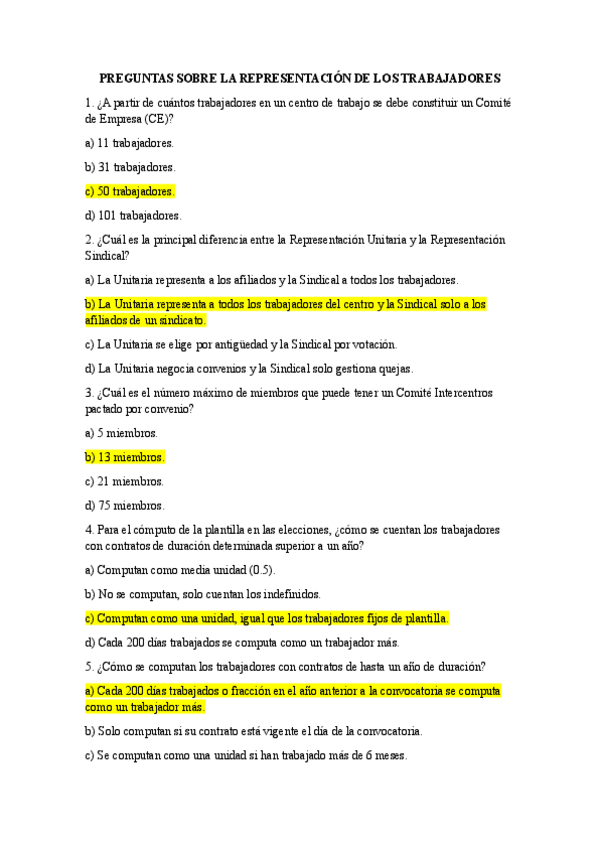 PREGUNTAS SOBRE LA REPRESENTACIÓN DE LOS TRABAJADORES

1. ¿A partir de cuántos trabajadores en un centro de trabajo se debe constituir un Comité de Empresa (CE)?

a) 11 trabajadores.

b) 31 trabajadores.

c) 50 trabajadores.

d) 101 trabajadores.

2. ¿Cuál es la principal diferencia entre la Representación Unitaria y la Representación Sindical?

a) La Unitaria representa a los afiliados y la Sindical a todos los trabajadores.

b) La Unitaria representa a todos los trabajadores del centro y la Sindical solo a los afiliados de un sindicato.

c) La Unitaria se elige por antigüedad y la Sindical por votación.

d) La Unitaria negocia convenios y la Sindical solo gestiona quejas.

3. ¿Cuál es el número máximo de miembros que puede tener un Comité Intercentros pactado por convenio?

a) 5 miembros.

b) 13 miembros.

c) 21 miembros.

d) 75 miembros.

4. Para el cómputo de la plantilla en las elecciones, ¿cómo se cuentan los trabajadores con contratos de duración determinada superior a un año?

a) Computan como media unidad (0.5).

b) No se computan, solo cuentan los indefinidos.

c) Computan como una unidad, igual que los trabajadores fijos de plantilla.

d) Cada 200 días trabajados se computa como un trabajador más.

5. ¿Cómo se computan los trabajadores con contratos de hasta un año de duración?

a) Cada 200 días trabajados o fracción en el año anterior a la convocatoria se computa como un trabajador más.

b) Solo computan si su contrato está vigente el día de la convocatoria.

c) Se computan como una unidad si han trabajado más de 6 meses.